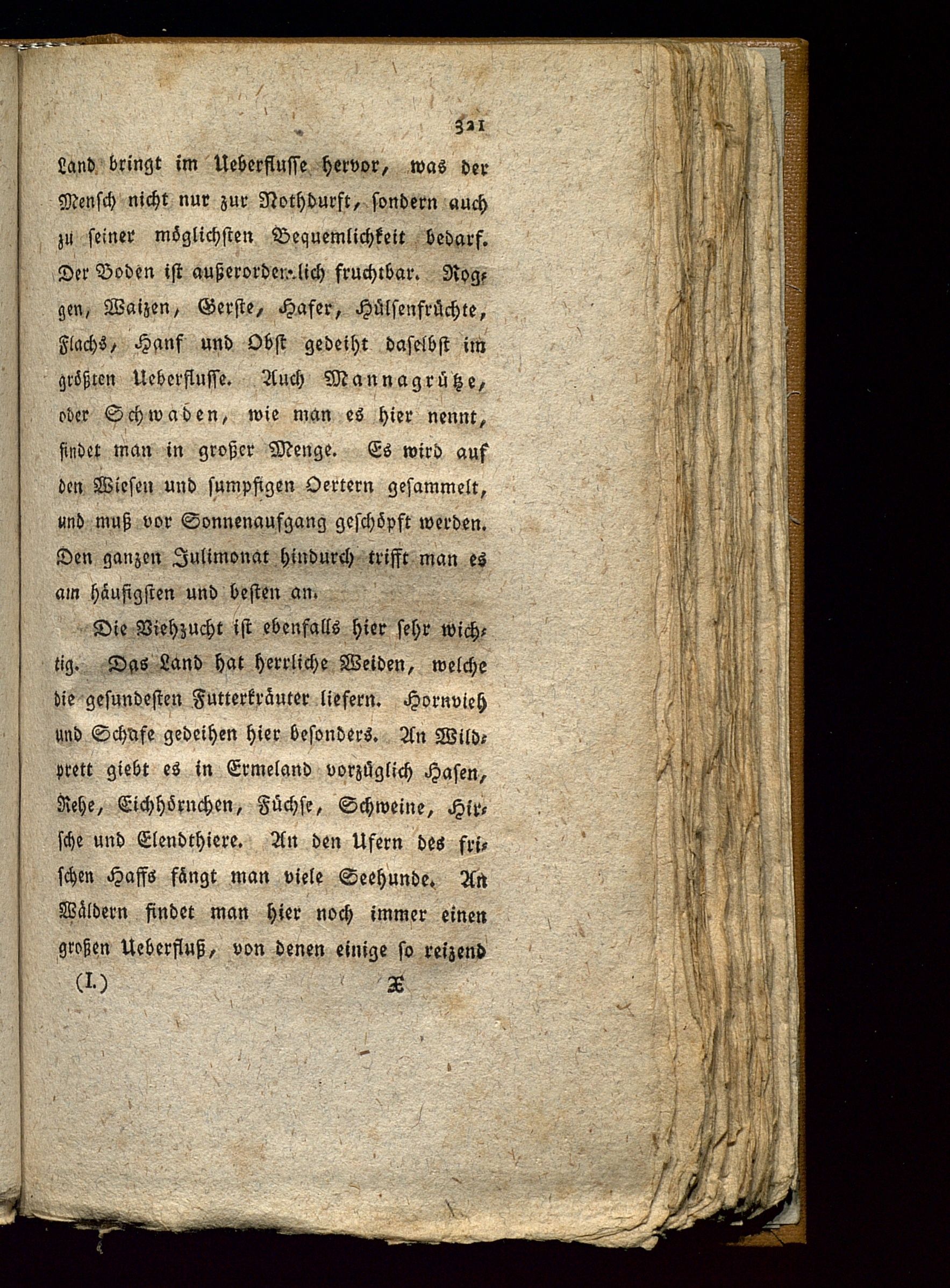 321

Land bringt im Ueberflusse hervor, was der Mensch nicht nur zur Nothdurft, sondern auch zu seiner möglichsten Bequemlichkeit bedarf. Der Boden ist außerordentlich fruchtbar. Roggen, Waizen, Gerste, Hafer, Hülsenfrüchte, Flachs, Hanf und Obst gedeiht daselbst im größten Ueberflusse. Auch Mannagrütze, oder Schwaden, wie man es hier nennt, findet man in großer Menge. Es wird auf den Wiesen und sumpfigen Oertern gesammelt, und muß vor Sonnenaufgang geschöpft werden. Den ganzen Julimonat hindurch trifft man es am häufigsten und besten an.

Die Viehzucht ist ebenfalls hier sehr wichtig. Das Land hat herrliche Weiden, welche die gesundesten Futterkräuter liefern. Hornvieh und Schafe gedeihen hier besonders. An Wildprett giebt es in Ermeland vorzüglich Hasen, Rehe, Eichhörnchen, Füchse, Schweine, Hirsche und Elendthiere. An den Ufern des frischen Haffs fängt man viele Seehunde. An Wäldern findet man hier noch immer einen großen Ueberfluß, von denen einige so reizend

(I.) X